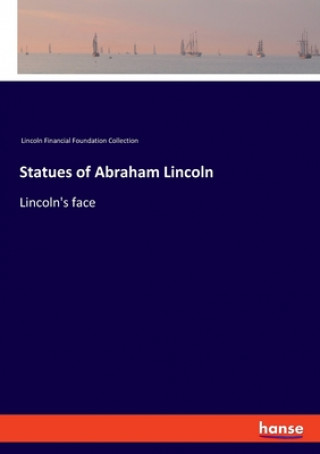 Lincoln Financial Foundation Collection

Statues of Abraham Lincoln

Lincoln's face

hanse